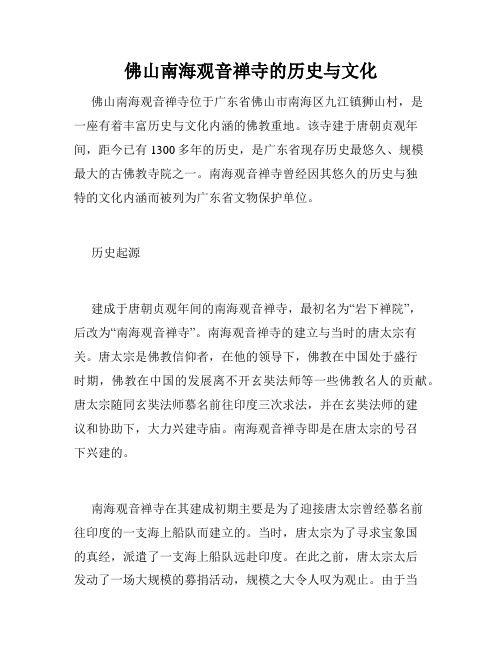 佛山南海观音禅寺的历史与文化

佛山南海观音禅寺位于广东省佛山市南海区九江镇狮山村，是一座有着丰富历史与文化内涵的佛教重地。该寺建于唐朝贞观年间，距今已有 1300 多年的历史，是广东省现存历史最悠久、规模最大的古佛教寺院之一。南海观音禅寺曾经因其悠久的历史与独特的文化内涵而被列为广东省文物保护单位。

历史起源

建成于唐朝贞观年间的南海观音禅寺，最初名为“岩下禅院”，后改为“南海观音禅寺”。南海观音禅寺的建立与当时的唐太宗有关。唐太宗是佛教信仰者，在他的领导下，佛教在中国处于盛行时期，佛教在中国的发展离不开玄奘法师等一些佛教名人的贡献。唐太宗随同玄奘法师慕名前往印度三次求法，并在玄奘法师的建议和协助下，大力兴建寺庙。南海观音禅寺即是在唐太宗的号召下兴建的。

南海观音禅寺在其建成初期主要是为了迎接唐太宗曾经慕名前往印度的一支海上船队而建立的。当时，唐太宗为了寻求宝象国的真经，派遣了一支海上船队远赴印度。在此之前，唐太宗太后发动了一场大规模的募捐活动，规模之大令人叹为观止。由于当